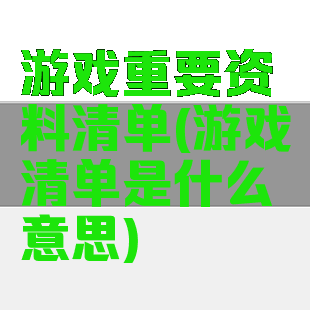 游戏重要资料清单(游戏清单是什么意思)